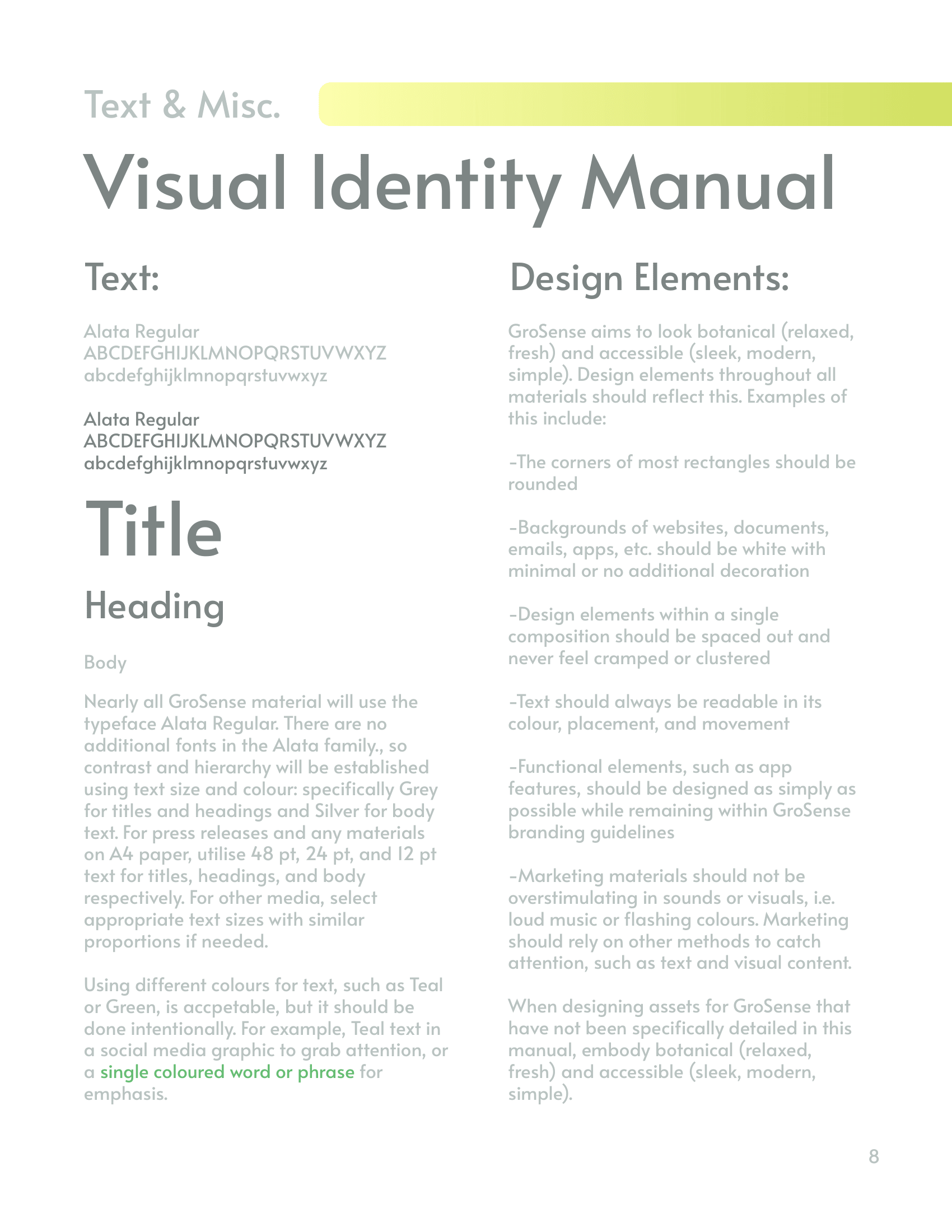 Text & Misc.

Visual Identity Manual

Text:

Alata Regular
ABCDEFGHIJKLMNOPQRSTUVWXYZ
abcdefghijklmnopqrstuvwxyz

Alata Regular
ABCDEFGHIJKLMNOPQRSTUVWXYZ
abcdefghijklmnopqrstuvwxyz

Title

Heading

Body

Nearly all GroSense material will use the typeface Alata Regular. There are no additional fonts in the Alata family., so contrast and hierarchy will be established using text size and colour: specifically Grey for titles and headings and Silver for body text. For press releases and any materials on A4 paper, utilise 48 pt, 24 pt, and 12 pt text for titles, headings, and body respectively. For other media, select appropriate text sizes with similar proportions if needed.

Using different colours for text, such as Teal or Green, is accpetable, but it should be done intentionally. For example, Teal text in a social media graphic to grab attention, or a single coloured word or phrase for emphasis.

Design Elements:

GroSense aims to look botanical (relaxed, fresh) and accessible (sleek, modern, simple). Design elements throughout all materials should reflect this. Examples of this include:

-The corners of most rectangles should be rounded

-Backgrounds of websites, documents, emails, apps, etc. should be white with minimal or no additional decoration

-Design elements within a single composition should be spaced out and never feel cramped or clustered

-Text should always be readable in its colour, placement, and movement

-Functional elements, such as app features, should be designed as simply as possible while remaining within GroSense branding guidelines

-Marketing materials should not be overstimulating in sounds or visuals, i.e. loud music or flashing colours. Marketing should rely on other methods to catch attention, such as text and visual content.

When designing assets for GroSense that have not been specifically detailed in this manual, embody botanical (relaxed, fresh) and accessible (sleek, modern, simple).

8